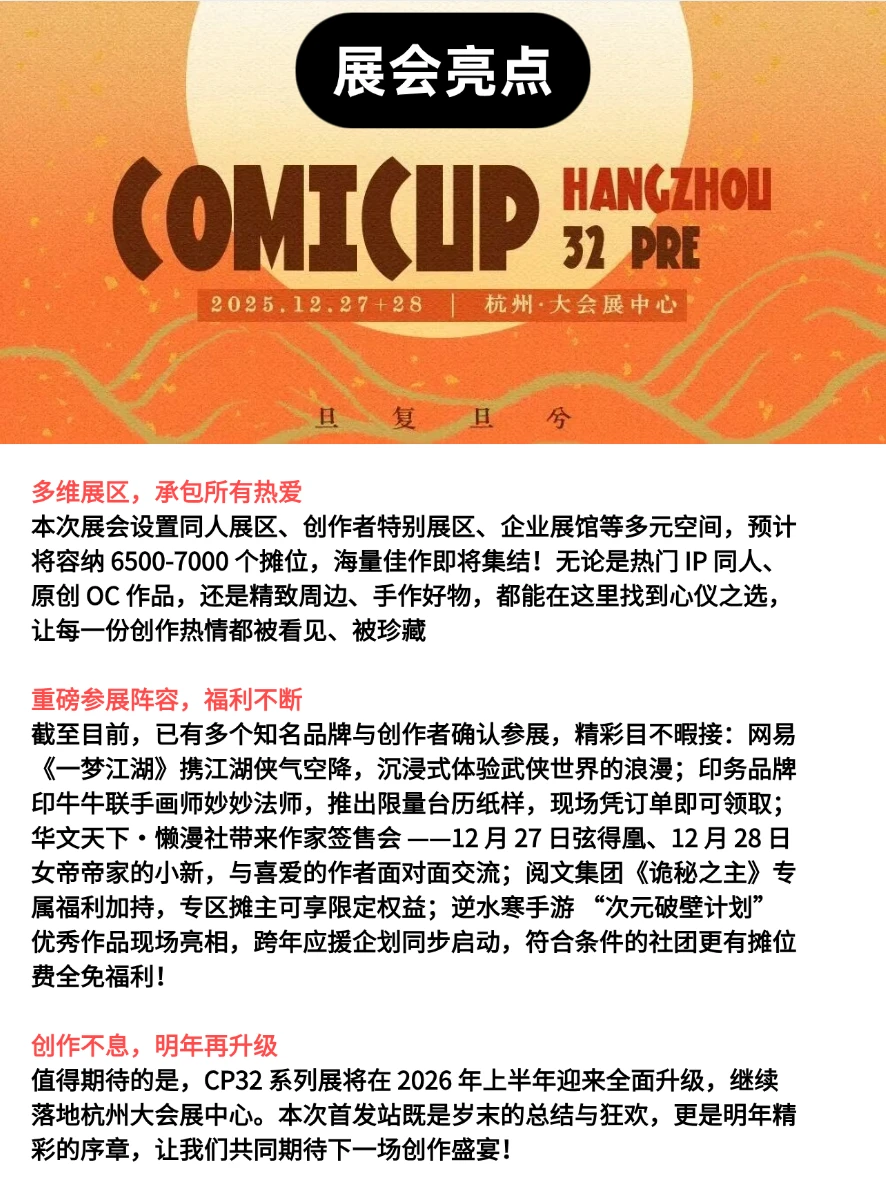 展会亮点

COMICUP HANGZHOU 32 PRE

2025.12.27+28 | 杭州·大会展中心

旦 复 旦 兮

多维展区，承包所有热爱
本次展会设置同人展区、创作者特别展区、企业展馆等多元空间，预计将容纳 6500-7000 个摊位，海量佳作即将集结！无论是热门 IP 同人、原创 OC 作品，还是精致周边、手作好物，都能在这里找到心仪之选，让每一份创作热情都被看见、被珍藏

重磅参展阵容，福利不断
截至目前，已有多个知名品牌与创作者确认参展，精彩目不暇接：网易《一梦江湖》携江湖侠气空降，沉浸式体验武侠世界的浪漫；印务品牌印牛牛联手画师妙妙法师，推出限量台历纸样，现场凭订单即可领取；华文天下・懒漫社带来作家签售会 ——12 月 27 日弦得凰、12 月 28 日女帝帝家的小新，与喜爱的作者面对面交流；阅文集团《诡秘之主》专属福利加持，专区摊主可享限定权益；逆水寒手游 “次元破壁计划” 优秀作品现场亮相，跨年应援企划同步启动，符合条件的社团更有摊位费全免福利！

创作不息，明年再升级
值得期待的是，CP32 系列展将在 2026 年上半年迎来全面升级，继续落地杭州大会展中心。本次首发站既是岁末的总结与狂欢，更是明年精彩的序章，让我们共同期待下一场创作盛宴！